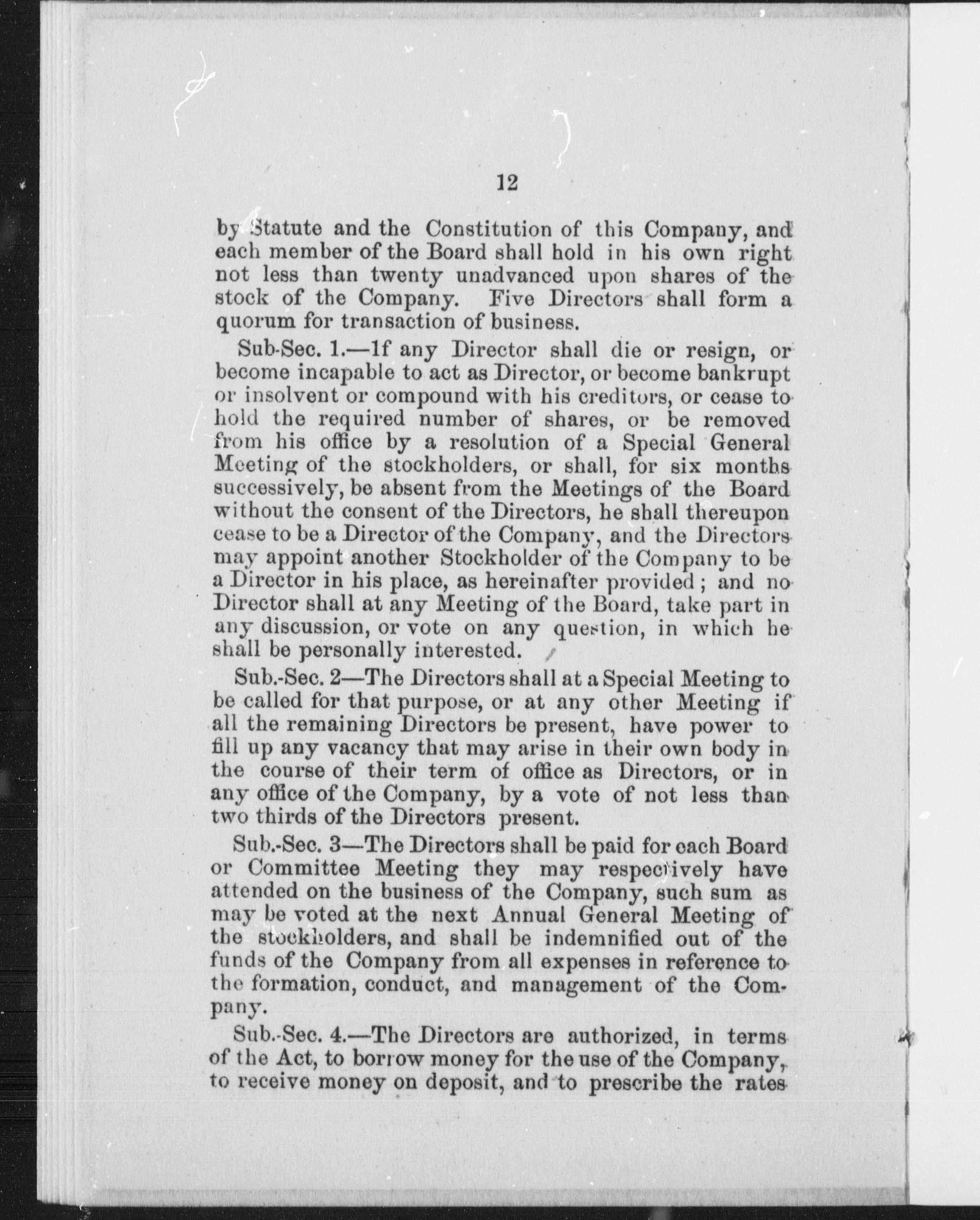 12

by Statute and the Constitution of this Company, and each member of the Board shall hold in his own right not less than twenty unadvanced upon shares of the stock of the Company. Five Directors shall form a quorum for transaction of business.

Sub-Sec. 1.—If any Director shall die or resign, or become incapable to act as Director, or become bankrupt or insolvent or compound with his creditors, or cease to hold the required number of shares, or be removed from his office by a resolution of a Special General Meeting of the stockholders, or shall, for six months successively, be absent from the Meetings of the Board without the consent of the Directors, he shall thereupon cease to be a Director of the Company, and the Directors may appoint another Stockholder of the Company to be a Director in his place, as hereinafter provided; and no Director shall at any Meeting of the Board, take part in any discussion, or vote on any question, in which he shall be personally interested.

Sub.-Sec. 2—The Directors shall at a Special Meeting to be called for that purpose, or at any other Meeting if all the remaining Directors be present, have power to fill up any vacancy that may arise in their own body in the course of their term of office as Directors, or in any office of the Company, by a vote of not less than two thirds of the Directors present.

Sub.-Sec. 3—The Directors shall be paid for each Board or Committee Meeting they may respectively have attended on the business of the Company, such sum as may be voted at the next Annual General Meeting of the stockholders, and shall be indemnified out of the funds of the Company from all expenses in reference to the formation, conduct, and management of the Company.

Sub.-Sec. 4.—The Directors are authorized, in terms of the Act, to borrow money for the use of the Company, to receive money on deposit, and to prescribe the rates